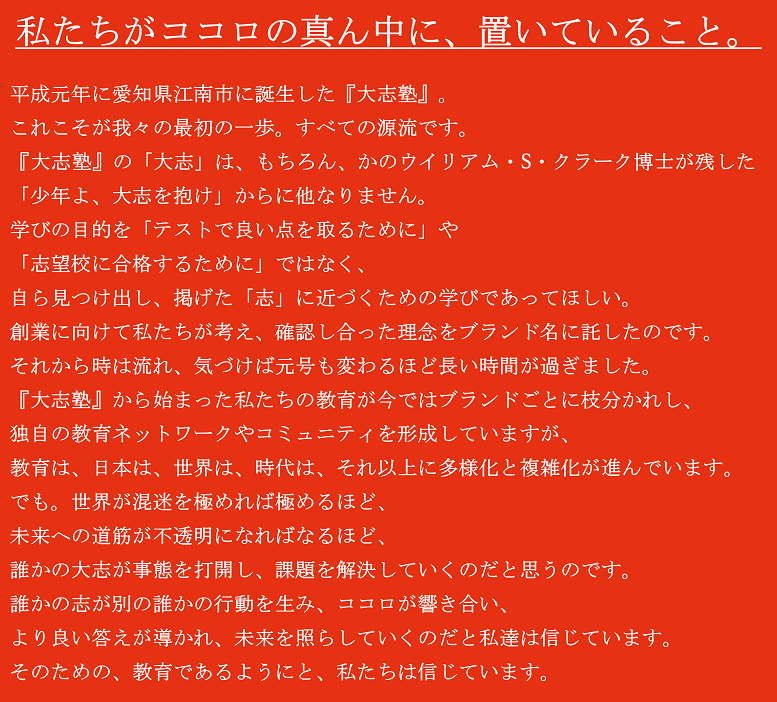 私たちがココロの真ん中に、置いていること。

平成元年に愛知県江南市に誕生した『大志塾』。
これこそが我々の最初の一歩。すべての源流です。
『大志塾』の「大志」は、もちろん、かのウイリアム・S・クラーク博士が残した
「少年よ、大志を抱け」からに他なりません。
学びの目的を「テストで良い点を取るために」や
「志望校に合格するために」ではなく、
自ら見つけ出し、掲げた「志」に近づくための学びであってほしい。
創業に向けて私たちが考え、確認し合った理念をブランド名に託したのです。
それから時は流れ、気づけば元号も変わるほど長い時間が過ぎました。
『大志塾』から始まった私たちの教育が今ではブランドごとに枝分かれし、
独自の教育ネットワークやコミュニティを形成していますが、
教育は、日本は、世界は、時代は、それ以上に多様化と複雑化が進んでいます。
でも。世界が混迷を極めれば極めるほど、
未来への道筋が不透明になればなるほど、
誰かの大志が事態を打開し、課題を解決していくのだと思うのです。
誰かの志が別の誰かの行動を生み、ココロが響き合い、
より良い答えが導かれ、未来を照らしていくのだと私達は信じています。
そのための、教育であるようにと、私たちは信じています。